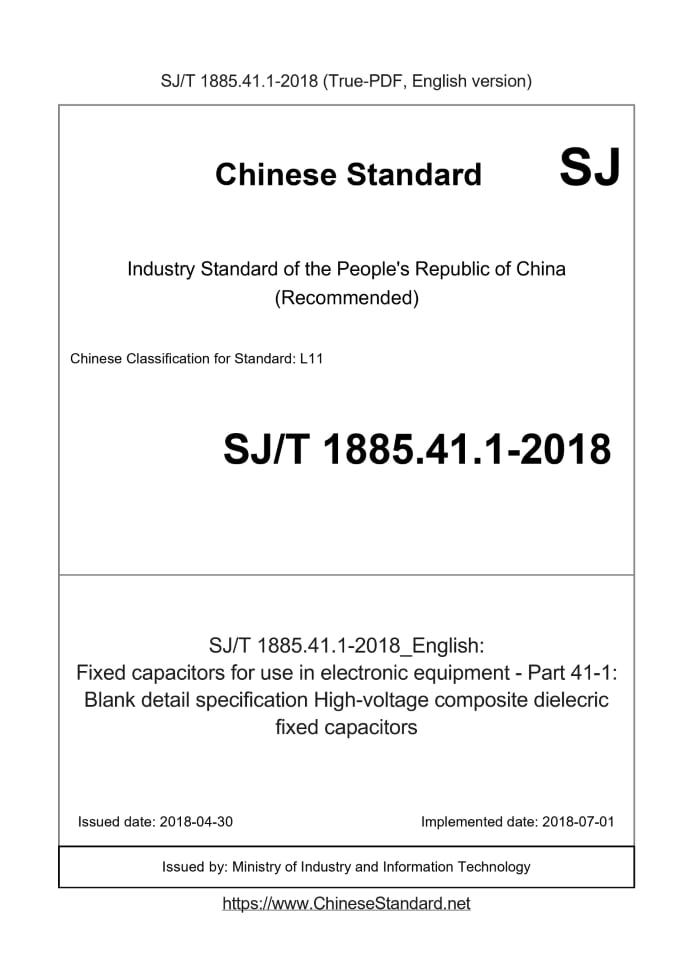 SJ/T 1885.41.1-2018 (True-PDF, English version)

Chinese Standard

SJ

Industry Standard of the People's Republic of China
(Recommended)

Chinese Classification for Standard: L11

SJ/T 1885.41.1-2018

SJ/T 1885.41.1-2018_English:
Fixed capacitors for use in electronic equipment - Part 41-1: Blank detail specification High-voltage composite dielecric fixed capacitors

Issued date: 2018-04-30

Implemented date: 2018-07-01

Issued by: Ministry of Industry and Information Technology

https://www.ChineseStandard.net